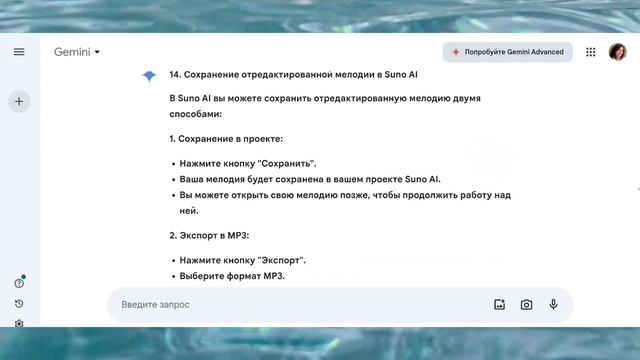 Gemini

Попробуйте Gemini Advanced

14. Сохранение отредактированной мелодии в Suno AI

В Suno AI вы можете сохранить отредактированную мелодию двумя способами:

1. Сохранение в проекте:

• Нажмите кнопку "Сохранить".
• Ваша мелодия будет сохранена в вашем проекте Suno AI.
• Вы можете открыть свою мелодию позже, чтобы продолжить работу над ней.

2. Экспорт в MP3:

• Нажмите кнопку "Экспорт".
• Выберите формат MP3.

Введите запрос